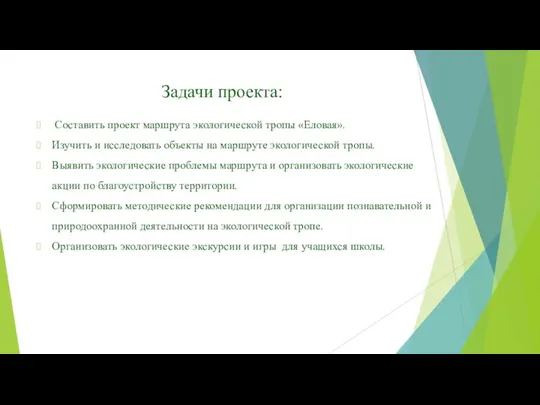 Задачи проекта:

Составить проект маршрута экологической тропы «Еловая».

Изучить и исследовать объекты на маршруте экологической тропы.

Выявить экологические проблемы маршрута и организовать экологические акции по благоустройству территории.

Сформировать методические рекомендации для организации познавательной и природоохранной деятельности на экологической тропе.

Организовать экологические экскурсии и игры для учащихся школы.